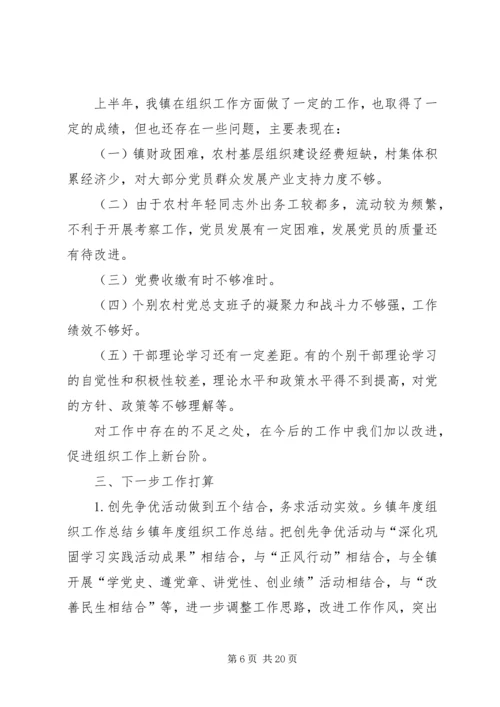 上半年，我镇在组织工作方面做了一定的工作，也取得了一定的成绩，但也还存在一些问题，主要表现在：

（一）镇财政困难，农村基层组织建设经费短缺，村集体积累经济少，对大部分党员群众发展产业支持力度不够。

（二）由于农村年轻同志外出务工较都多，流动较为频繁，不利于开展考察工作，党员发展有一定困难，发展党员的质量还有待改进。

（三）党费收缴有时不够准时。

（四）个别农村党总支班子的凝聚力和战斗力不够强，工作绩效不够好。

（五）干部理论学习还有一定差距。有的个别干部理论学习的自觉性和积极性较差，理论水平和政策水平得不到提高，对党的方针、政策等不够理解等。

对工作中存在的不足之处，在今后的工作中我们加以改进，促进组织工作上新台阶。

三、下一步工作打算

1. 创先争优活动做到五个结合，务求活动实效。乡镇年度组织工作总结乡镇年度组织工作总结。把创先争优活动与“深化巩固学习实践活动成果”相结合，与“正风行动”相结合，与全镇开展“学党史、遵党章、讲党性、创业绩”活动相结合，与“改善民生相结合”等，进一步调整工作思路，改进工作作风，突出

第 6 页 共 20 页